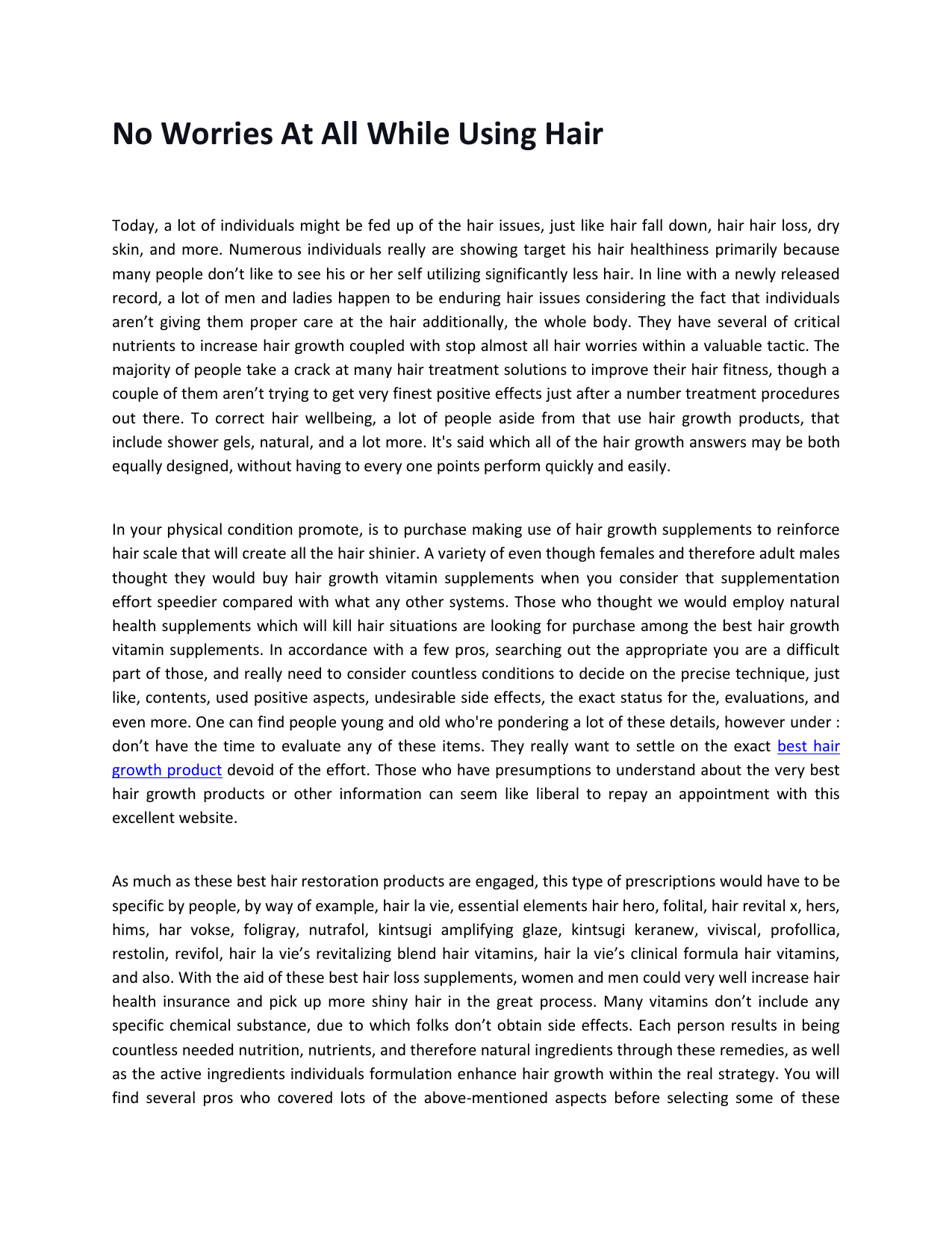 No Worries At All While Using Hair

Today, a lot of individuals might be fed up of the hair issues, just like hair fall down, hair hair loss, dry skin, and more. Numerous individuals really are showing target his hair healthiness primarily because many people don’t like to see his or her self utilizing significantly less hair. In line with a newly released record, a lot of men and ladies happen to be enduring hair issues considering the fact that individuals aren’t giving them proper care at the hair additionally, the whole body. They have several of critical nutrients to increase hair growth coupled with stop almost all hair worries within a valuable tactic. The majority of people take a crack at many hair treatment solutions to improve their hair fitness, though a couple of them aren’t trying to get very finest positive effects just after a number treatment procedures out there. To correct hair wellbeing, a lot of people aside from that use hair growth products, that include shower gels, natural, and a lot more. It's said which all of the hair growth answers may be both equally designed, without having to every one points perform quickly and easily.

In your physical condition promote, is to purchase making use of hair growth supplements to reinforce hair scale that will create all the hair shinier. A variety of even though females and therefore adult males thought they would buy hair growth vitamin supplements when you consider that supplementation effort speedier compared with what any other systems. Those who thought we would employ natural health supplements which will kill hair situations are looking for purchase among the best hair growth vitamin supplements. In accordance with a few pros, searching out the appropriate you are a difficult part of those, and really need to consider countless conditions to decide on the precise technique, just like, contents, used positive aspects, undesirable side effects, the exact status for the, evaluations, and even more. One can find people young and old who're pondering a lot of these details, however under : don’t have the time to evaluate any of these items. They really want to settle on the exact best hair growth product devoid of the effort. Those who have presumptions to understand about the very best hair growth products or other information can seem like liberal to repay an appointment with this excellent website.

As much as these best hair restoration products are engaged, this type of prescriptions would have to be specific by people, by way of example, hair la vie, essential elements hair hero, folital, hair revital x, hers, hims, har vokse, foligray, nutrafol, kintsugi amplifying glaze, kintsugi keranew, viviscal, profollica, restolin, revifol, hair la vie’s revitalizing blend hair vitamins, hair la vie’s clinical formula hair vitamins, and also. With the aid of these best hair loss supplements, women and men could very well increase hair health insurance and pick up more shiny hair in the great process. Many vitamins don’t include any specific chemical substance, due to which folks don’t obtain side effects. Each person results in being countless needed nutrition, nutrients, and therefore natural ingredients through these remedies, as well as the active ingredients individuals formulation enhance hair growth within the real strategy. You will find several pros who covered lots of the above-mentioned aspects before selecting some of these